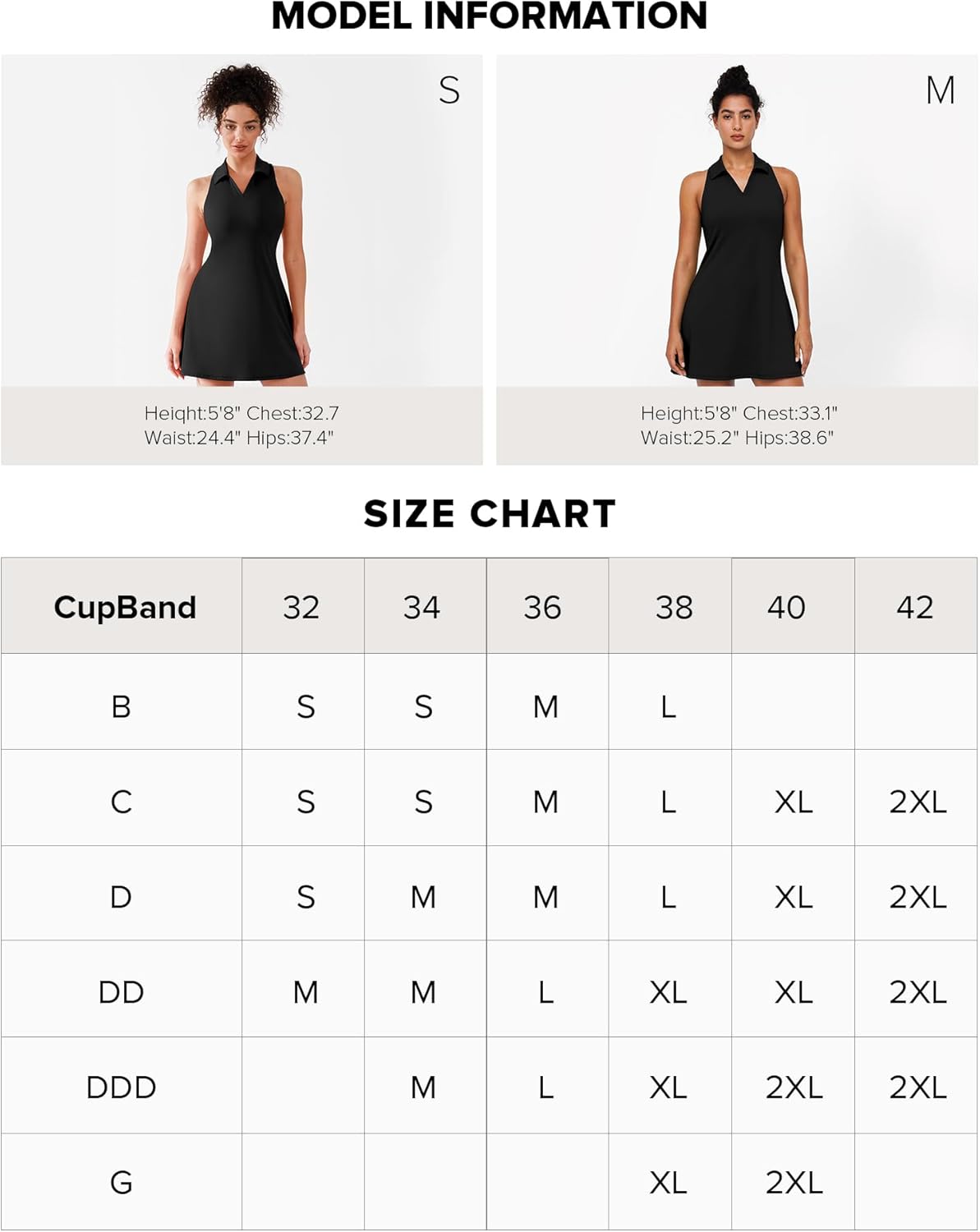 MODEL INFORMATION

S

Height:5'8" Chest:32.7
Waist:24.4" Hips:37.4"

M

Height:5'8" Chest:33.1"
Waist:25.2" Hips:38.6"

SIZE CHART

| CupBand | 32 | 34 | 36 | 38 | 40 | 42 |
|---|---|---|---|---|---|---|
| B | S | S | M | L | | |
| C | S | S | M | L | XL | 2XL |
| D | S | M | M | L | XL | 2XL |
| DD | M | M | L | XL | XL | 2XL |
| DDD | | M | L | XL | 2XL | 2XL |
| G | | | | XL | 2XL | |